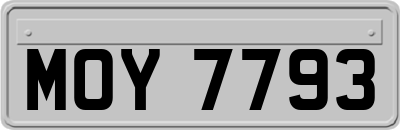 MOY 7793